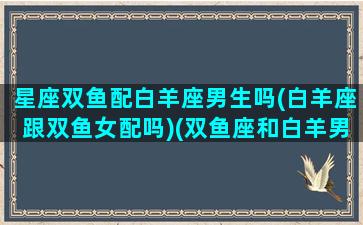 星座双鱼配白羊座男生吗(白羊座跟双鱼女配吗)(双鱼座和白羊男